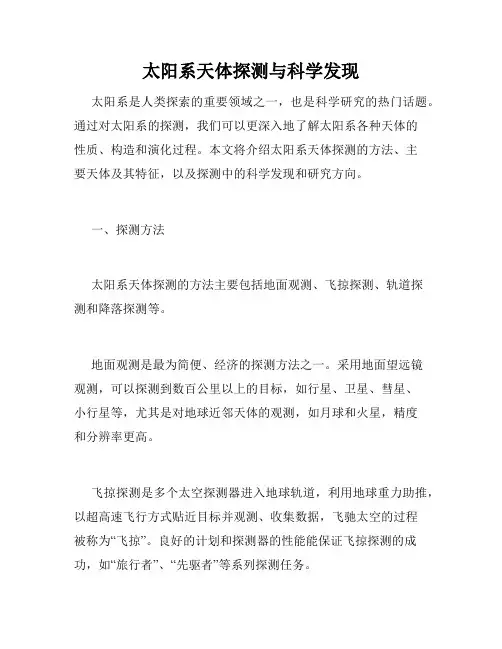 太阳系天体探测与科学发现

太阳系是人类探索的重要领域之一，也是科学研究的热门话题。通过对太阳系的探测，我们可以更深入地了解太阳系各种天体的性质、构造和演化过程。本文将介绍太阳系天体探测的方法、主要天体及其特征，以及探测中的科学发现和研究方向。

一、探测方法

太阳系天体探测的方法主要包括地面观测、飞掠探测、轨道探测和降落探测等。

地面观测是最为简便、经济的探测方法之一。采用地面望远镜观测，可以探测到数百公里以上的目标，如行星、卫星、彗星、小行星等，尤其是对地球近邻天体的观测，如月球和火星，精度和分辨率更高。

飞掠探测是多个太空探测器进入地球轨道，利用地球重力助推，以超高速飞行方式贴近目标并观测、收集数据，飞驰太空的过程被称为“飞掠”。良好的计划和探测器的性能能保证飞掠探测的成功，如“旅行者”、“先驱者”等系列探测任务。